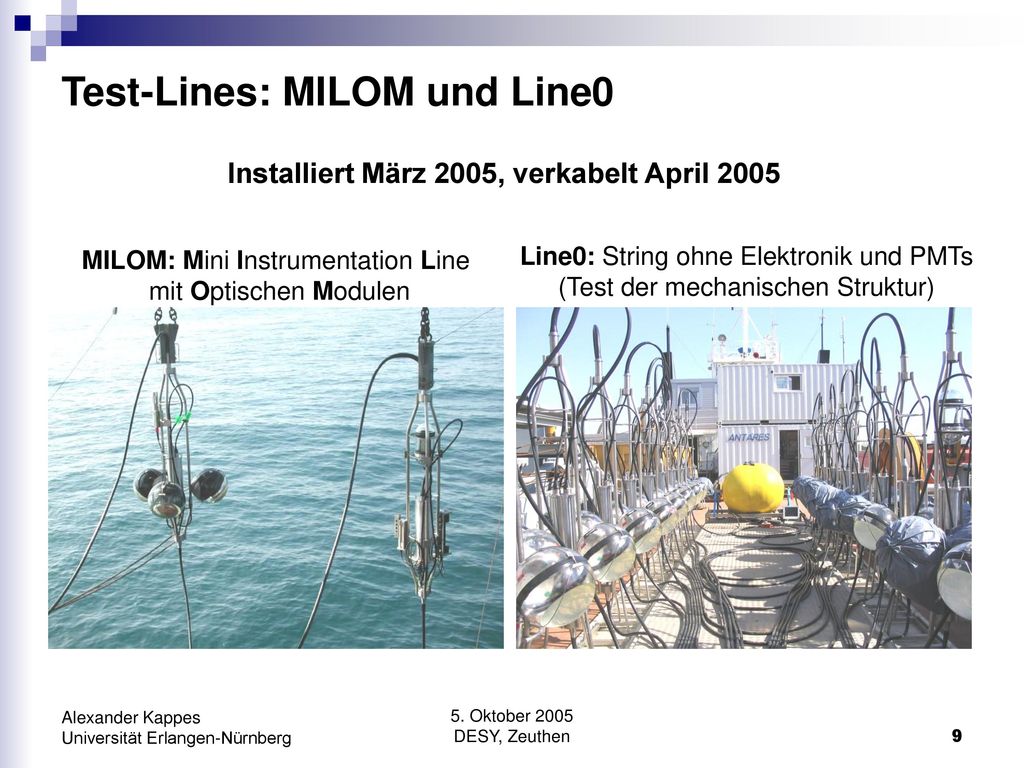 Test-Lines: MILOM und Line0

Installiert März 2005, verkabelt April 2005

MILOM: Mini Instrumentation Line mit Optischen Modulen

Line0: String ohne Elektronik und PMTs (Test der mechanischen Struktur)

ANTARES

Alexander Kappes
Universität Erlangen-Nürnberg

5. Oktober 2005
DESY, Zeuthen

9